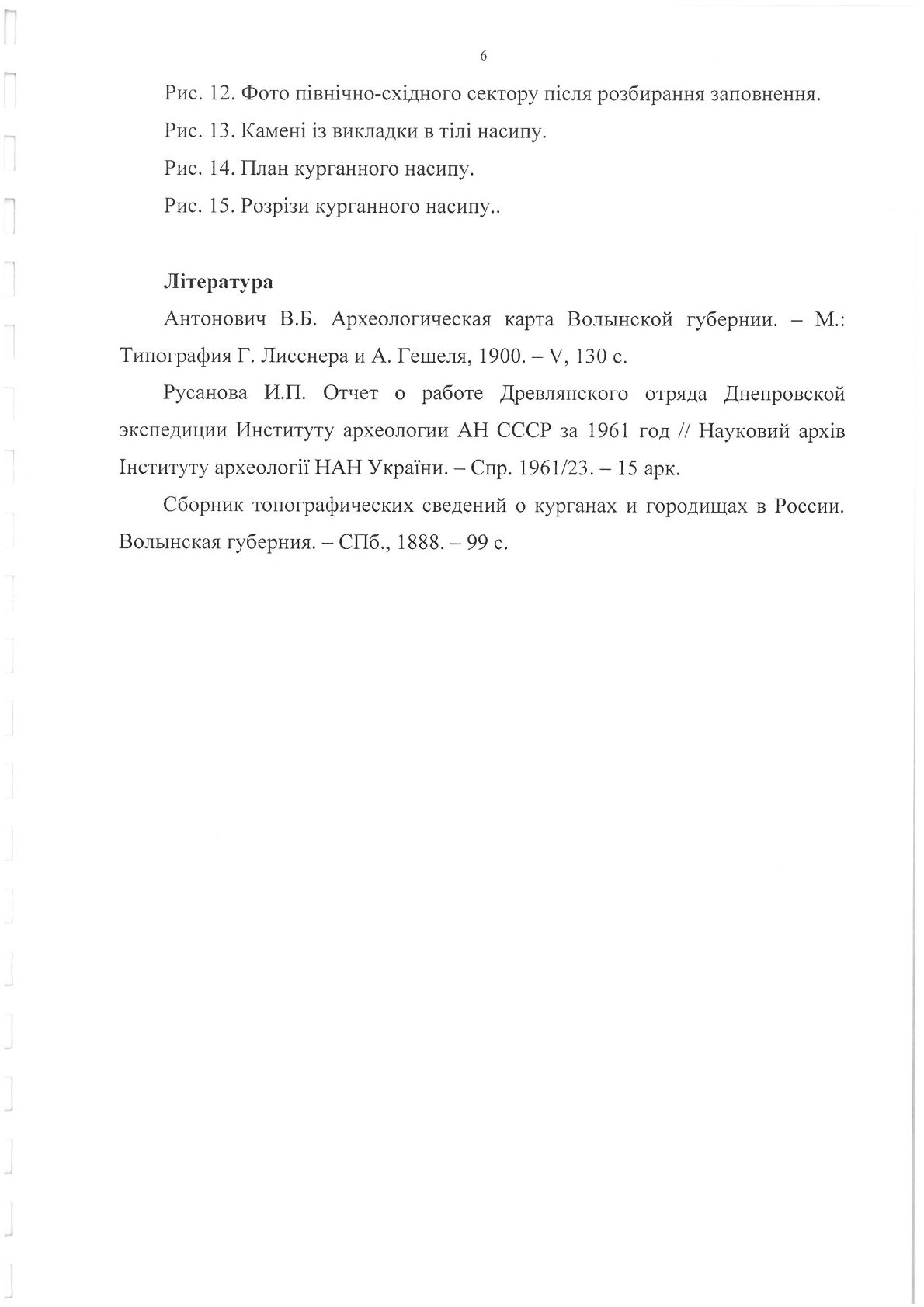 6

Рис. 12. Фото північно-східного сектору після розбирання заповнення.

Рис. 13. Камені із викладки в тілі насипу.

Рис. 14. План курганного насипу.

Рис. 15. Розрізи курганного насипу..

Література

Антонович В.Б. Археологическая карта Волынской губернии. – М.: Типография Г. Лисснера и А. Гешеля, 1900. – V, 130 с.

Русанова И.П. Отчет о работе Древлянского отряда Днепровской экспедиции Институту археологии АН СССР за 1961 год // Науковий архів Інституту археології НАН України. – Спр. 1961/23. – 15 арк.

Сборник топографических сведений о курганах и городищах в России. Волынская губерния. – СПб., 1888. – 99 с.